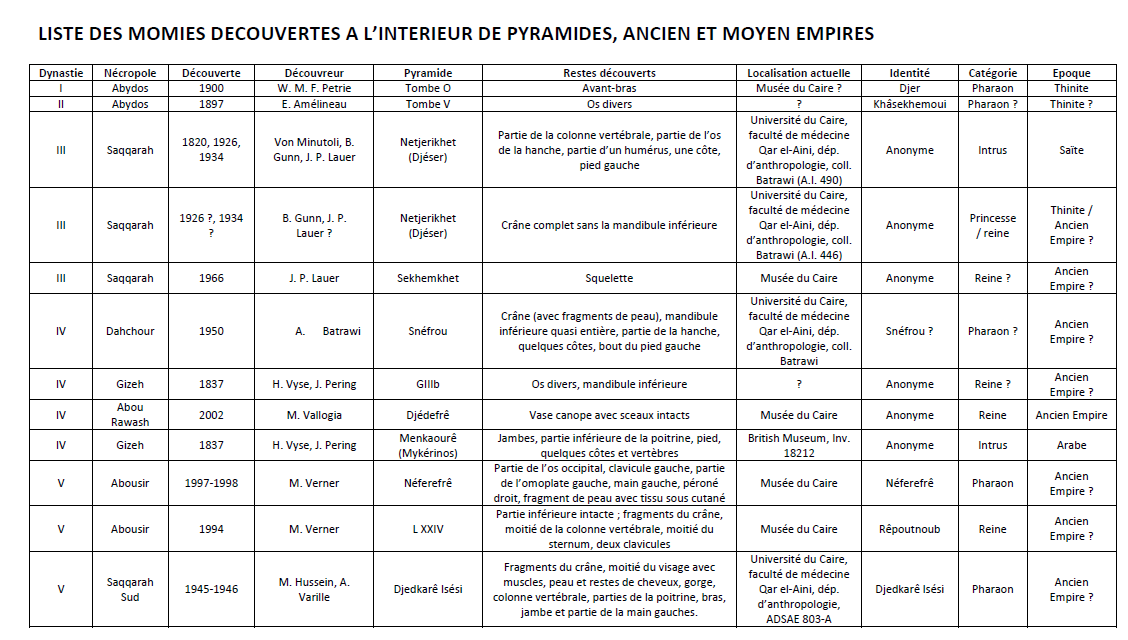 LISTE DES MOMIES DECOUVERTES A L'INTERIEUR DE PYRAMIDES, ANCIEN ET MOYEN EMPIRES

| Dynastie | Nécropole | Découverte | Découvreur | Pyramide | Restes découverts | Localisation actuelle | Identité | Catégorie | Epoque |
|---|---|---|---|---|---|---|---|---|---|
| I | Abydos | 1900 | W. M. F. Petrie | Tombe O | Avant-bras | Musée du Caire ? | Djer | Pharaon | Thinite |
| II | Abydos | 1897 | E. Amélineau | Tombe V | Os divers | ? | Khâsekhemoui | Pharaon ? | Thinite ? |
| III | Saqqarah | 1820, 1926, 1934 | Von Minutoli, B. Gunn, J. P. Lauer | Netjerikhet (Djéser) | Partie de la colonne vertébrale, partie de l'os de la hanche, partie d'un humérus, une côte, pied gauche | Université du Caire, faculté de médecine Qar el-Aini, dép. d'anthropologie, coll. Batrawi (A.I. 490) | Anonyme | Intrus | Saïte |
| III | Saqqarah | 1926 ?, 1934 ? | B. Gunn, J. P. Lauer ? | Netjerikhet (Djéser) | Crâne complet sans la mandibule inférieure | Université du Caire, faculté de médecine Qar el-Aini, dép. d'anthropologie, coll. Batrawi (A.I. 446) | Anonyme | Princesse / reine | Thinite / Ancien Empire ? |
| III | Saqqarah | 1966 | J. P. Lauer | Sekhemkhet | Squelette | Musée du Caire | Anonyme | Reine ? | Ancien Empire ? |
| IV | Dahchour | 1950 | A. Batrawi | Snéfrou | Crâne (avec fragments de peau), mandibule inférieure quasi entière, partie de la hanche, quelques côtes, bout du pied gauche | Université du Caire, faculté de médecine Qar el-Aini, dép. d'anthropologie, coll. Batrawi | Snéfrou ? | Pharaon ? | Ancien Empire ? |
| IV | Gizeh | 1837 | H. Vyse, J. Pering | GIIIb | Os divers, mandibule inférieure | ? | Anonyme | Reine ? | Ancien Empire ? |
| IV | Abou Rawash | 2002 | M. Vallogia | Djédefrê | Vase canope avec sceaux intacts | Musée du Caire | Anonyme | Reine | Ancien Empire |
| IV | Gizeh | 1837 | H. Vyse, J. Pering | Menkaourê (Mykérinos) | Jambes, partie inférieure de la poitrine, pied, quelques côtes et vertèbres | British Museum, Inv. 18212 | Anonyme | Intrus | Arabe |
| V | Abousir | 1997-1998 | M. Verner | Néferefrê | Partie de l'os occipital, clavicule gauche, partie de l'omoplate gauche, main gauche, péroné droit, fragment de peau avec tissu sous cutané | Musée du Caire | Néferefrê | Pharaon | Ancien Empire ? |
| V | Abousir | 1994 | M. Verner | L XXIV | Partie inférieure intacte ; fragments du crâne, moitié de la colonne vertébrale, moitié du sternum, deux clavicules | Musée du Caire | Rêpoutnoub | Reine | Ancien Empire ? |
| V | Saqqarah Sud | 1945-1946 | M. Hussein, A. Varille | Djedkarê Isési | Fragments du crâne, moitié du visage avec muscles, peau et restes de cheveux, gorge, colonne vertébrale, parties de la poitrine, bras, jambe et partie de la main gauches. | Université du Caire, faculté de médecine Qar el-Aini, dép. d'anthropologie, ADSAE 803-A | Djedkarê Isési | Pharaon | Ancien Empire ? |